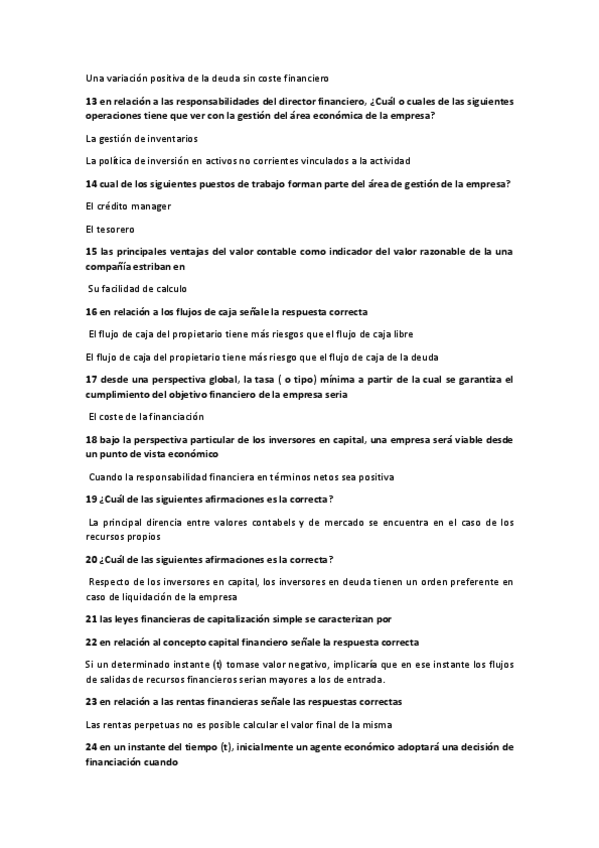 Una variación positiva de la deuda sin coste financiero

13 en relación a las responsabilidades del director financiero, ¿Cuál o cuales de las siguientes operaciones tiene que ver con la gestión del área económica de la empresa?

La gestión de inventarios

La política de inversión en activos no corrientes vinculados a la actividad

14 cual de los siguientes puestos de trabajo forman parte del área de gestión de la empresa?

El crédito manager

El tesorero

15 las principales ventajas del valor contable como indicador del valor razonable de la una compañía estriban en

Su facilidad de calculo

16 en relación a los flujos de caja señale la respuesta correcta

El flujo de caja del propietario tiene más riesgos que el flujo de caja libre

El flujo de caja del propietario tiene más riesgo que el flujo de caja de la deuda

17 desde una perspectiva global, la tasa ( o tipo) mínima a partir de la cual se garantiza el cumplimiento del objetivo financiero de la empresa seria

El coste de la financiación

18 bajo la perspectiva particular de los inversores en capital, una empresa será viable desde un punto de vista económico

Cuando la responsabilidad financiera en términos netos sea positiva

19 ¿Cuál de las siguientes afirmaciones es la correcta?

La principal direncia entre valores contabels y de mercado se encuentra en el caso de los recursos propios

20 ¿Cuál de las siguientes afirmaciones es la correcta?

Respecto de los inversores en capital, los inversores en deuda tienen un orden preferente en caso de liquidación de la empresa

21 las leyes financieras de capitalización simple se caracterizan por

22 en relación al concepto capital financiero señale la respuesta correcta

Si un determinado instante (t) tomase valor negativo, implicaría que en ese instante los flujos de salidas de recursos financieros serian mayores a los de entrada.

23 en relación a las rentas financieras señale las respuestas correctas

Las rentas perpetuas no es posible calcular el valor final de la misma

24 en un instante del tiempo (t), inicialmente un agente económico adoptará una decisión de financiación cuando